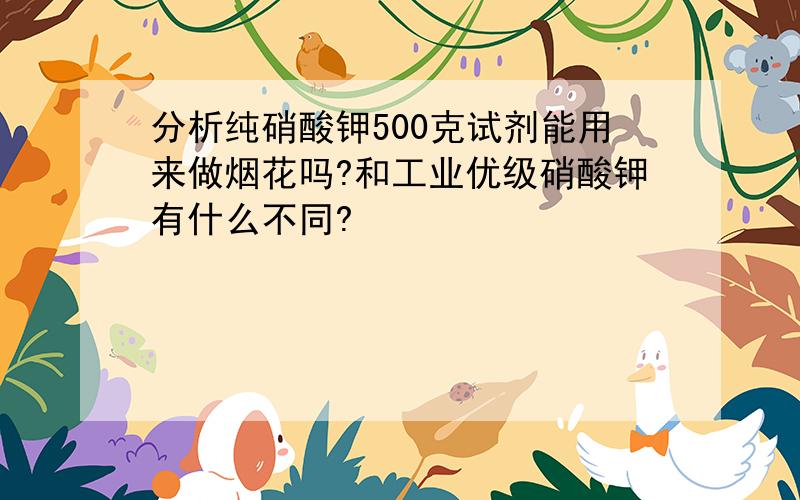 分析纯硝酸钾500克试剂能用来做烟花吗?和工业优级硝酸钾有什么不同?